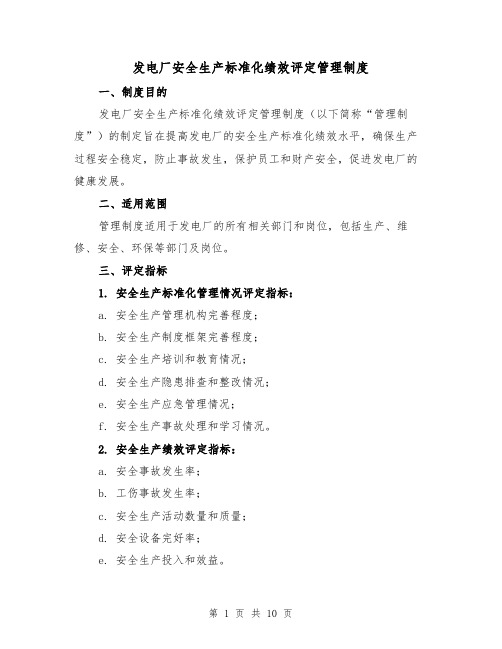 发电厂安全生产标准化绩效评定管理制度

一、制度目的

发电厂安全生产标准化绩效评定管理制度（以下简称“管理制度”）的制定旨在提高发电厂的安全生产标准化绩效水平，确保生产过程安全稳定，防止事故发生，保护员工和财产安全，促进发电厂的健康发展。

二、适用范围

管理制度适用于发电厂的所有相关部门和岗位，包括生产、维修、安全、环保等部门及岗位。

三、评定指标

1. 安全生产标准化管理情况评定指标：

a. 安全生产管理机构完善程度；

b. 安全生产制度框架完善程度；

c. 安全生产培训和教育情况；

d. 安全生产隐患排查和整改情况；

e. 安全生产应急管理情况；

f. 安全生产事故处理和学习情况。

2. 安全生产绩效评定指标：

a. 安全事故发生率；

b. 工伤事故发生率；

c. 安全生产活动数量和质量；

d. 安全设备完好率；

e. 安全生产投入和效益。

第 1 页 共 10 页